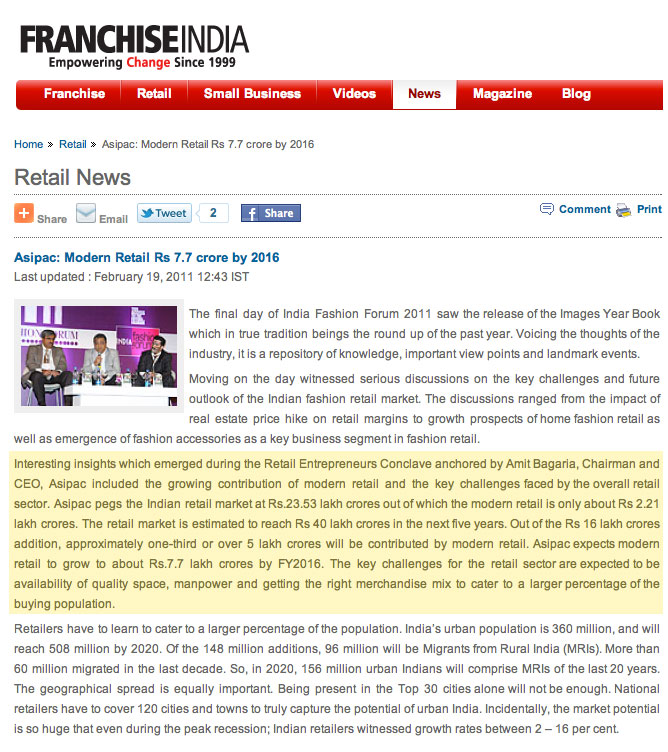 FRANCHISEINDIA
Empowering Change Since 1999

Franchise | Retail | Small Business | Videos | News | Magazine | Blog

Home » Retail » Asipac: Modern Retail Rs 7.7 crore by 2016

Retail News

Share Email Tweet 2 Share Comment Print

Asipac: Modern Retail Rs 7.7 crore by 2016
Last updated : February 19, 2011 12:43 IST

The final day of India Fashion Forum 2011 saw the release of the Images Year Book which in true tradition beings the round up of the past year. Voicing the thoughts of the industry, it is a repository of knowledge, important view points and landmark events.

Moving on the day witnessed serious discussions on the key challenges and future outlook of the Indian fashion retail market. The discussions ranged from the impact of real estate price hike on retail margins to growth prospects of home fashion retail as well as emergence of fashion accessories as a key business segment in fashion retail.

Interesting insights which emerged during the Retail Entrepreneurs Conclave anchored by Amit Bagaria, Chairman and CEO, Asipac included the growing contribution of modern retail and the key challenges faced by the overall retail sector. Asipac pegs the Indian retail market at Rs.23.53 lakh crores out of which the modern retail is only about Rs 2.21 lakh crores. The retail market is estimated to reach Rs 40 lakh crores in the next five years. Out of the Rs 16 lakh crores addition, approximately one-third or over 5 lakh crores will be contributed by modern retail. Asipac expects modern retail to grow to about Rs.7.7 lakh crores by FY2016. The key challenges for the retail sector are expected to be availability of quality space, manpower and getting the right merchandise mix to cater to a larger percentage of the buying population.

Retailers have to learn to cater to a larger percentage of the population. India's urban population is 360 million, and will reach 508 million by 2020. Of the 148 million additions, 96 million will be Migrants from Rural India (MRIs). More than 60 million migrated in the last decade. So, in 2020, 156 million urban Indians will comprise MRIs of the last 20 years. The geographical spread is equally important. Being present in the Top 30 cities alone will not be enough. National retailers have to cover 120 cities and towns to truly capture the potential of urban India. Incidentally, the market potential is so huge that even during the peak recession; Indian retailers witnessed growth rates between 2 – 16 per cent.